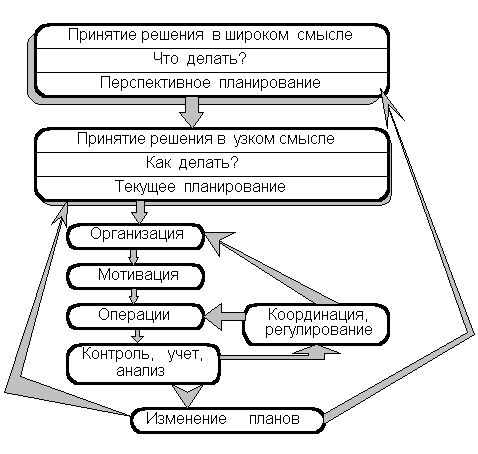 Принятие решения в широком смысле
Что делать?
Перспективное планирование

Принятие решения в узком смысле
Как делать?
Текущее планирование

Организация

Мотивация

Операции

Координация, регулирование

Контроль, учет, анализ

Изменение планов